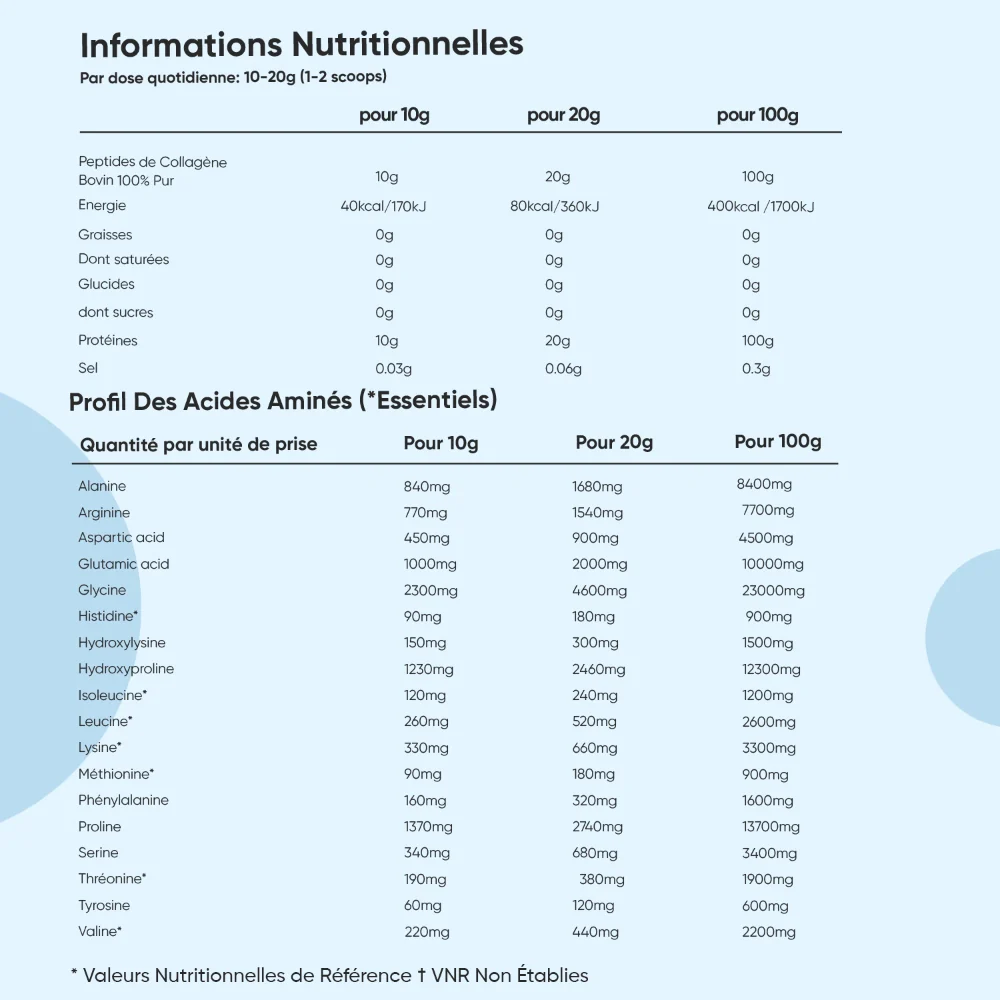 Informations Nutritionnelles
Par dose quotidienne: 10-20g (1-2 scoops)

|  | pour 10g | pour 20g | pour 100g |
|---|---|---|---|
| Peptides de Collagène Bovin 100% Pur | 10g | 20g | 100g |
| Energie | 40kcal/170kJ | 80kcal/360kJ | 400kcal /1700kJ |
| Graisses | 0g | 0g | 0g |
| Dont saturées | 0g | 0g | 0g |
| Glucides | 0g | 0g | 0g |
| dont sucres | 0g | 0g | 0g |
| Protéines | 10g | 20g | 100g |
| Sel | 0.03g | 0.06g | 0.3g |

Profil Des Acides Aminés (*Essentiels)

| Quantité par unité de prise | Pour 10g | Pour 20g | Pour 100g |
|---|---|---|---|
| Alanine | 840mg | 1680mg | 8400mg |
| Arginine | 770mg | 1540mg | 7700mg |
| Aspartic acid | 450mg | 900mg | 4500mg |
| Glutamic acid | 1000mg | 2000mg | 10000mg |
| Glycine | 2300mg | 4600mg | 23000mg |
| Histidine* | 90mg | 180mg | 900mg |
| Hydroxylysine | 150mg | 300mg | 1500mg |
| Hydroxyproline | 1230mg | 2460mg | 12300mg |
| Isoleucine* | 120mg | 240mg | 1200mg |
| Leucine* | 260mg | 520mg | 2600mg |
| Lysine* | 330mg | 660mg | 3300mg |
| Méthionine* | 90mg | 180mg | 900mg |
| Phénylalanine | 160mg | 320mg | 1600mg |
| Proline | 1370mg | 2740mg | 13700mg |
| Serine | 340mg | 680mg | 3400mg |
| Thréonine* | 190mg | 380mg | 1900mg |
| Tyrosine | 60mg | 120mg | 600mg |
| Valine* | 220mg | 440mg | 2200mg |

* Valeurs Nutritionnelles de Référence † VNR Non Établies